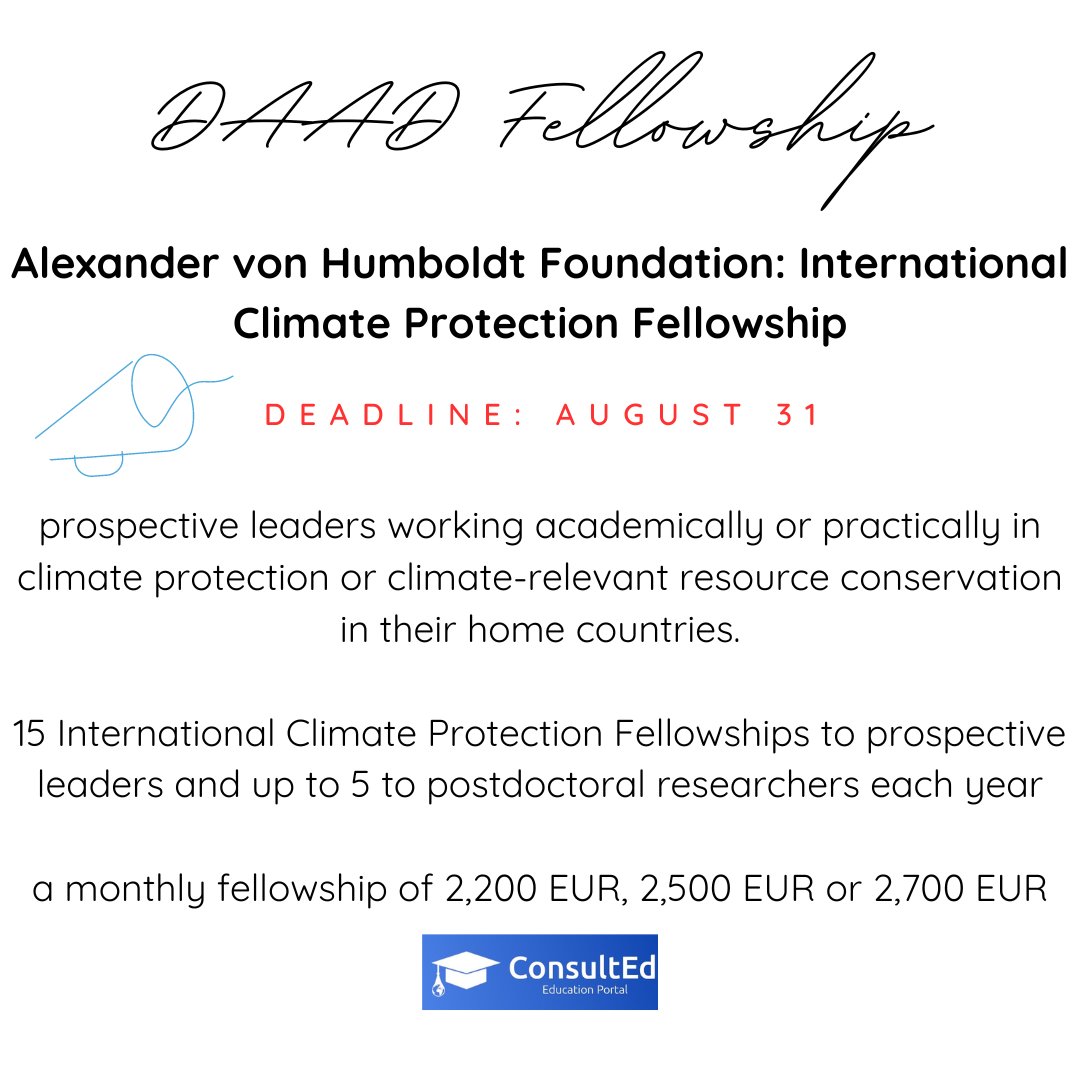 DAAD Fellowship

Alexander von Humboldt Foundation: International Climate Protection Fellowship

DEADLINE: AUGUST 31

prospective leaders working academically or practically in climate protection or climate-relevant resource conservation in their home countries.

15 International Climate Protection Fellowships to prospective leaders and up to 5 to postdoctoral researchers each year

a monthly fellowship of 2,200 EUR, 2,500 EUR or 2,700 EUR

ConsultEd
Education Portal